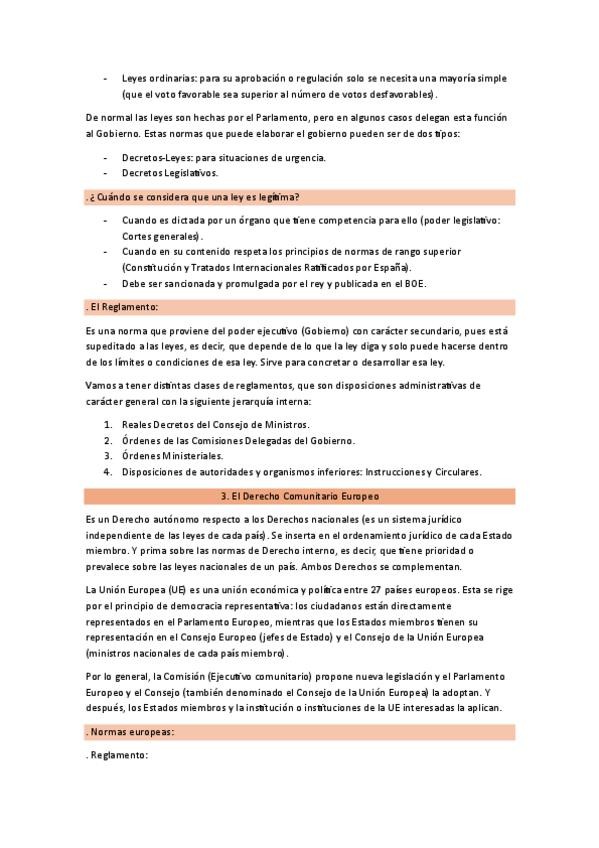 - Leyes ordinarias: para su aprobación o regulación solo se necesita una mayoría simple (que el voto favorable sea superior al número de votos desfavorables).

De normal las leyes son hechas por el Parlamento, pero en algunos casos delegan esta función al Gobierno. Estas normas que puede elaborar el gobierno pueden ser de dos tipos:

- Decretos-Leyes: para situaciones de urgencia.
- Decretos Legislativos.

. ¿Cuándo se considera que una ley es legítima?

- Cuando es dictada por un órgano que tiene competencia para ello (poder legislativo: Cortes generales).
- Cuando en su contenido respeta los principios de normas de rango superior (Constitución y Tratados Internacionales Ratificados por España).
- Debe ser sancionada y promulgada por el rey y publicada en el BOE.

. El Reglamento:

Es una norma que proviene del poder ejecutivo (Gobierno) con carácter secundario, pues está supeditado a las leyes, es decir, que depende de lo que la ley diga y solo puede hacerse dentro de los límites o condiciones de esa ley. Sirve para concretar o desarrollar esa ley.

Vamos a tener distintas clases de reglamentos, que son disposiciones administrativas de carácter general con la siguiente jerarquía interna:

1. Reales Decretos del Consejo de Ministros.
2. Órdenes de las Comisiones Delegadas del Gobierno.
3. Órdenes Ministeriales.
4. Disposiciones de autoridades y organismos inferiores: Instrucciones y Circulares.

3. El Derecho Comunitario Europeo

Es un Derecho autónomo respecto a los Derechos nacionales (es un sistema jurídico independiente de las leyes de cada país). Se inserta en el ordenamiento jurídico de cada Estado miembro. Y prima sobre las normas de Derecho interno, es decir, que tiene prioridad o prevalece sobre las leyes nacionales de un país. Ambos Derechos se complementan.

La Unión Europea (UE) es una unión económica y política entre 27 países europeos. Esta se rige por el principio de democracia representativa: los ciudadanos están directamente representados en el Parlamento Europeo, mientras que los Estados miembros tienen su representación en el Consejo Europeo (jefes de Estado) y el Consejo de la Unión Europea (ministros nacionales de cada país miembro).

Por lo general, la Comisión (Ejecutivo comunitario) propone nueva legislación y el Parlamento Europeo y el Consejo (también denominado el Consejo de la Unión Europea) la adoptan. Y después, los Estados miembros y la institución o instituciones de la UE interesadas la aplican.

. Normas europeas:

. Reglamento: